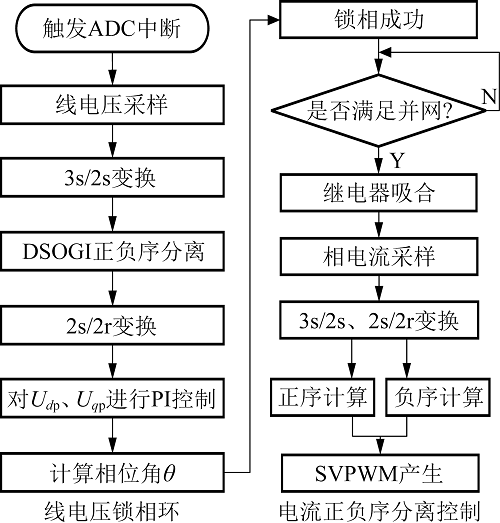 触发ADC中断

线电压采样

3s/2s变换

DSOGI正负序分离

2s/2r变换

对$U_{dp}$、$U_{qp}$进行PI控制

计算相位角$\theta$

线电压锁相环

锁相成功

是否满足并网?

N

Y

继电器吸合

相电流采样

3s/2s、2s/2r变换

正序计算

负序计算

SVPWM产生

电流正负序分离控制